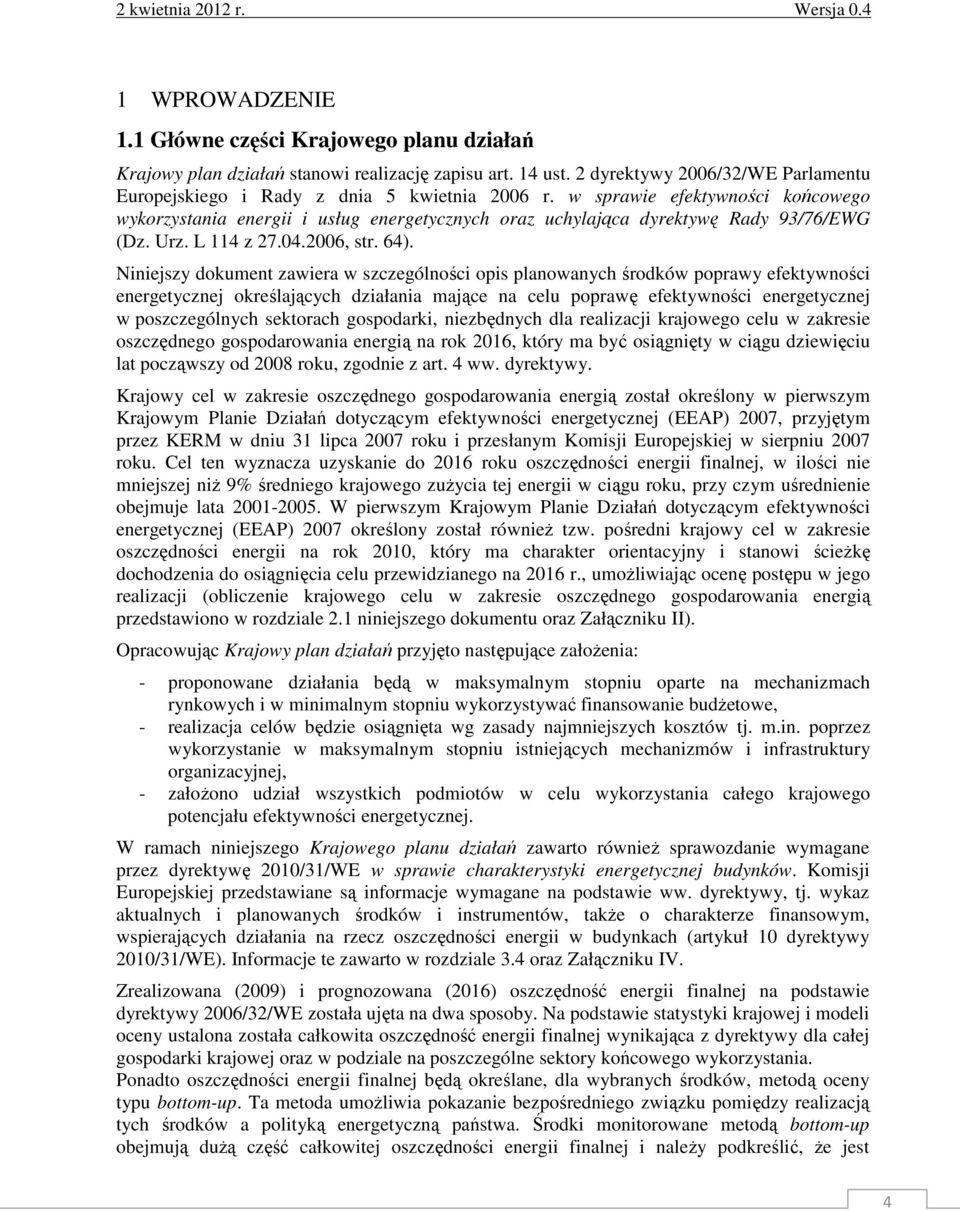 2 kwietnia 2012 r. Wersja 0.4

1 WPROWADZENIE

1.1 Główne części Krajowego planu działań

Krajowy plan działań stanowi realizację zapisu art. 14 ust. 2 dyrektywy 2006/32/WE Parlamentu Europejskiego i Rady z dnia 5 kwietnia 2006 r. w sprawie efektywności końcowego wykorzystania energii i usług energetycznych oraz uchylająca dyrektywę Rady 93/76/EWG (Dz. Urz. L 114 z 27.04.2006, str. 64).

Niniejszy dokument zawiera w szczególności opis planowanych środków poprawy efektywności energetycznej określających działania mające na celu poprawę efektywności energetycznej w poszczególnych sektorach gospodarki, niezbędnych dla realizacji krajowego celu w zakresie oszczędnego gospodarowania energią na rok 2016, który ma być osiągnięty w ciągu dziewięciu lat począwszy od 2008 roku, zgodnie z art. 4 ww. dyrektywy.

Krajowy cel w zakresie oszczędnego gospodarowania energią został określony w pierwszym Krajowym Planie Działań dotyczącym efektywności energetycznej (EEAP) 2007, przyjętym przez KERM w dniu 31 lipca 2007 roku i przesłanym Komisji Europejskiej w sierpniu 2007 roku. Cel ten wyznacza uzyskanie do 2016 roku oszczędności energii finalnej, w ilości nie mniejszej niż 9% średniego krajowego zużycia tej energii w ciągu roku, przy czym uśrednienie obejmuje lata 2001-2005. W pierwszym Krajowym Planie Działań dotyczącym efektywności energetycznej (EEAP) 2007 określony został również tzw. pośredni krajowy cel w zakresie oszczędności energii na rok 2010, który ma charakter orientacyjny i stanowi ścieżkę dochodzenia do osiągnięcia celu przewidzianego na 2016 r., umożliwiając ocenę postępu w jego realizacji (obliczenie krajowego celu w zakresie oszczędnego gospodarowania energią przedstawiono w rozdziale 2.1 niniejszego dokumentu oraz Załączniku II).

Opracowując Krajowy plan działań przyjęto następujące założenia:

- proponowane działania będą w maksymalnym stopniu oparte na mechanizmach rynkowych i w minimalnym stopniu wykorzystywać finansowanie budżetowe,
- realizacja celów będzie osiągnięta wg zasady najmniejszych kosztów tj. m.in. poprzez wykorzystanie w maksymalnym stopniu istniejących mechanizmów i infrastruktury organizacyjnej,
- założono udział wszystkich podmiotów w celu wykorzystania całego krajowego potencjału efektywności energetycznej.

W ramach niniejszego Krajowego planu działań zawarto również sprawozdanie wymagane przez dyrektywę 2010/31/WE w sprawie charakterystyki energetycznej budynków. Komisji Europejskiej przedstawiane są informacje wymagane na podstawie ww. dyrektywy, tj. wykaz aktualnych i planowanych środków i instrumentów, także o charakterze finansowym, wspierających działania na rzecz oszczędności energii w budynkach (artykuł 10 dyrektywy 2010/31/WE). Informacje te zawarto w rozdziale 3.4 oraz Załączniku IV.

Zrealizowana (2009) i prognozowana (2016) oszczędność energii finalnej na podstawie dyrektywy 2006/32/WE została ujęta na dwa sposoby. Na podstawie statystyki krajowej i modeli oceny ustalona została całkowita oszczędność energii finalnej wynikająca z dyrektywy dla całej gospodarki krajowej oraz w podziale na poszczególne sektory końcowego wykorzystania.
Ponadto oszczędności energii finalnej będą określane, dla wybranych środków, metodą oceny typu bottom-up. Ta metoda umożliwia pokazanie bezpośredniego związku pomiędzy realizacją tych środków a polityką energetyczną państwa. Środki monitorowane metodą bottom-up obejmują dużą część całkowitej oszczędności energii finalnej i należy podkreślić, że jest

4